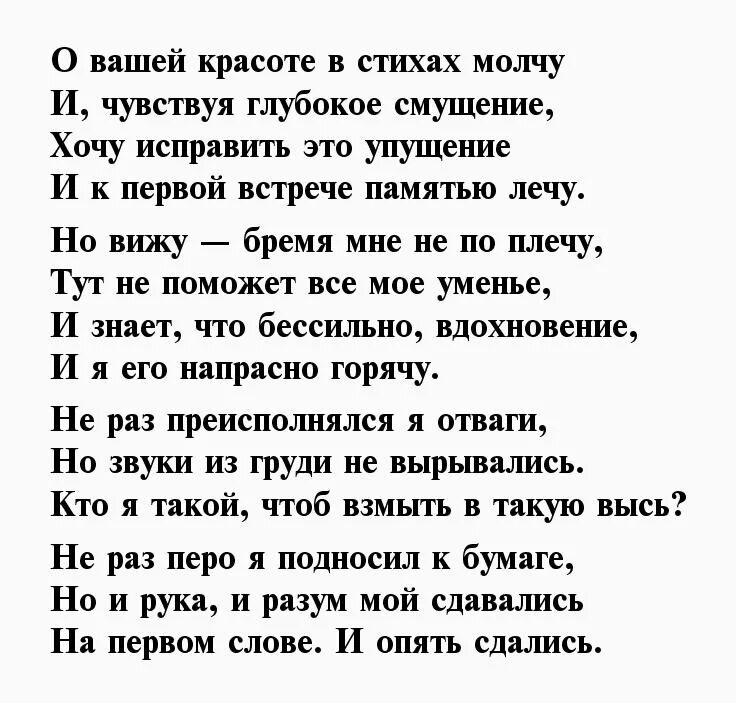 О вашей красоте в стихах молчу
И, чувствуя глубокое смущение,
Хочу исправить это упущение
И к первой встрече памятью лечу.

Но вижу — бремя мне не по плечу,
Тут не поможет все мое уменье,
И знает, что бессильно, вдохновение,
И я его напрасно горячу.

Не раз преисполнялся я отваги,
Но звуки из груди не вырывались.
Кто я такой, чтоб взмыть в такую высь?

Не раз перо я подносил к бумаге,
Но и рука, и разум мой сдавались
На первом слове. И опять сдались.